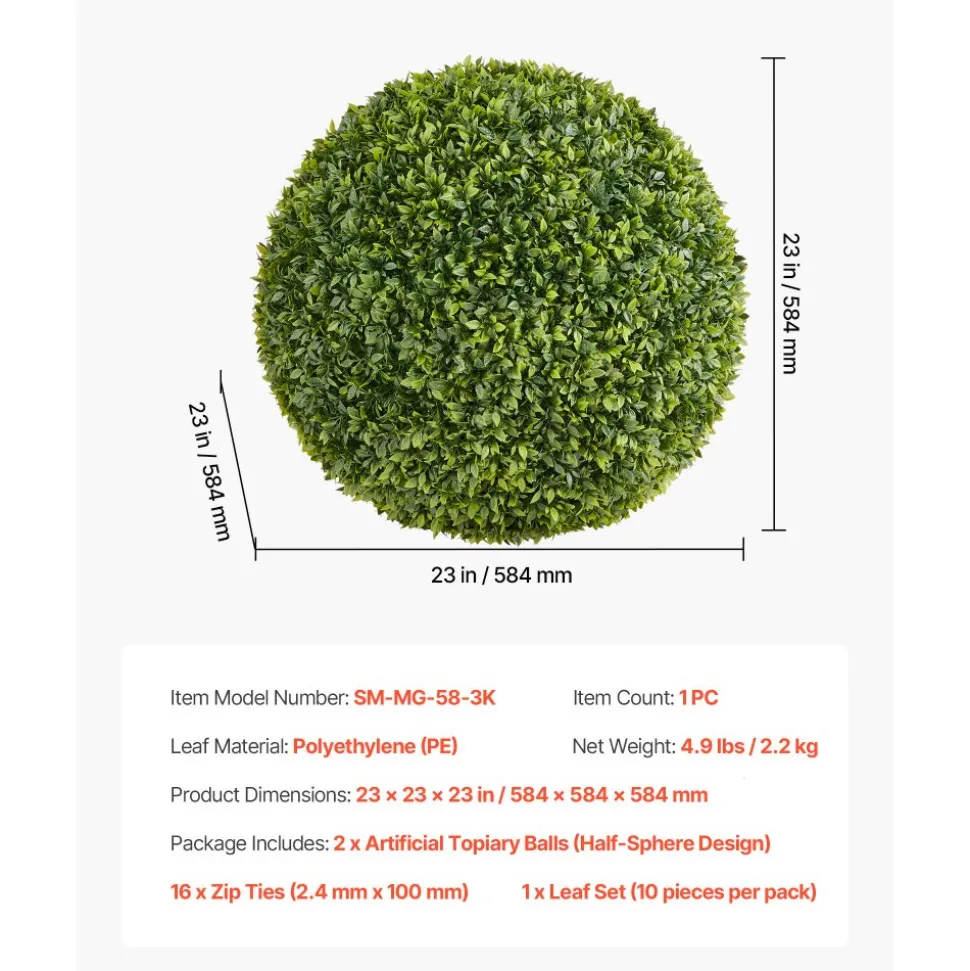 23 in / 584 mm

23 in / 584 mm

23 in / 584 mm

Item Model Number: SM-MG-58-3K

Item Count: 1 PC

Leaf Material: Polyethylene (PE)

Net Weight: 4.9 lbs / 2.2 kg

Product Dimensions: 23 × 23 × 23 in / 584 × 584 × 584 mm

Package Includes: 2 x Artificial Topiary Balls (Half-Sphere Design)

16 x Zip Ties (2.4 mm x 100 mm)

1 x Leaf Set (10 pieces per pack)